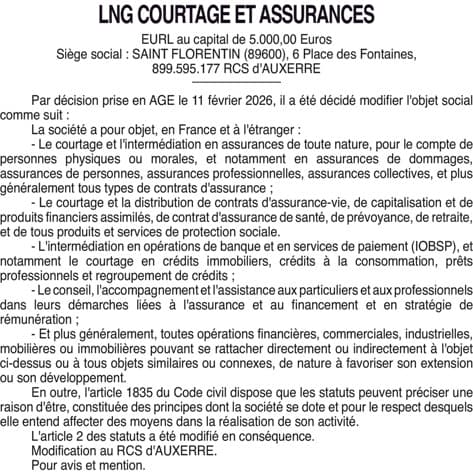 LNG COURTAGE ET ASSURANCES

EURL au capital de 5.000,00 Euros
Siège social : SAINT FLORENTIN (89600), 6 Place des Fontaines,
899.595.177 RCS d'AUXERRE

Par décision prise en AGE le 11 février 2026, il a été décidé modifier l'objet social comme suit :

La société a pour objet, en France et à l'étranger :

- Le courtage et l'intermédiation en assurances de toute nature, pour le compte de personnes physiques ou morales, et notamment en assurances de dommages, assurances de personnes, assurances professionnelles, assurances collectives, et plus généralement tous types de contrats d'assurance ;

- Le courtage et la distribution de contrats d'assurance-vie, de capitalisation et de produits financiers assimilés, de contrat d'assurance de santé, de prévoyance, de retraite, et de tous produits et services de protection sociale.

- L'intermédiation en opérations de banque et en services de paiement (IOBSP), et notamment le courtage en crédits immobiliers, crédits à la consommation, prêts professionnels et regroupement de crédits ;

- Le conseil, l'accompagnement et l'assistance aux particuliers et aux professionnels dans leurs démarches liées à l'assurance et au financement et en stratégie de rémunération ;

- Et plus généralement, toutes opérations financières, commerciales, industrielles, mobilières ou immobilières pouvant se rattacher directement ou indirectement à l'objet ci-dessus ou à tous objets similaires ou connexes, de nature à favoriser son extension ou son développement.

En outre, l'article 1835 du Code civil dispose que les statuts peuvent préciser une raison d'être, constituée des principes dont la société se dote et pour le respect desquels elle entend affecter des moyens dans la réalisation de son activité.

L'article 2 des statuts a été modifié en conséquence.

Modification au RCS d'AUXERRE.

Pour avis et mention.